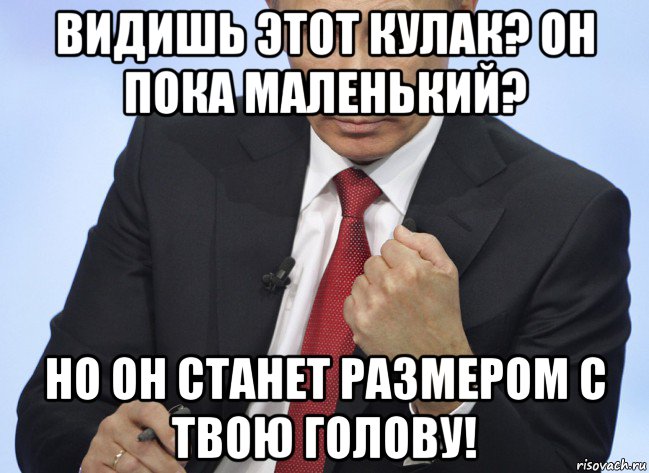 ВИДИШЬ ЭТОТ КУЛАК? ОН ПОКА МАЛЕНЬКИЙ?

НО ОН СТАНЕТ РАЗМЕРОМ С ТВОЮ ГОЛОВУ!

risovach.ru